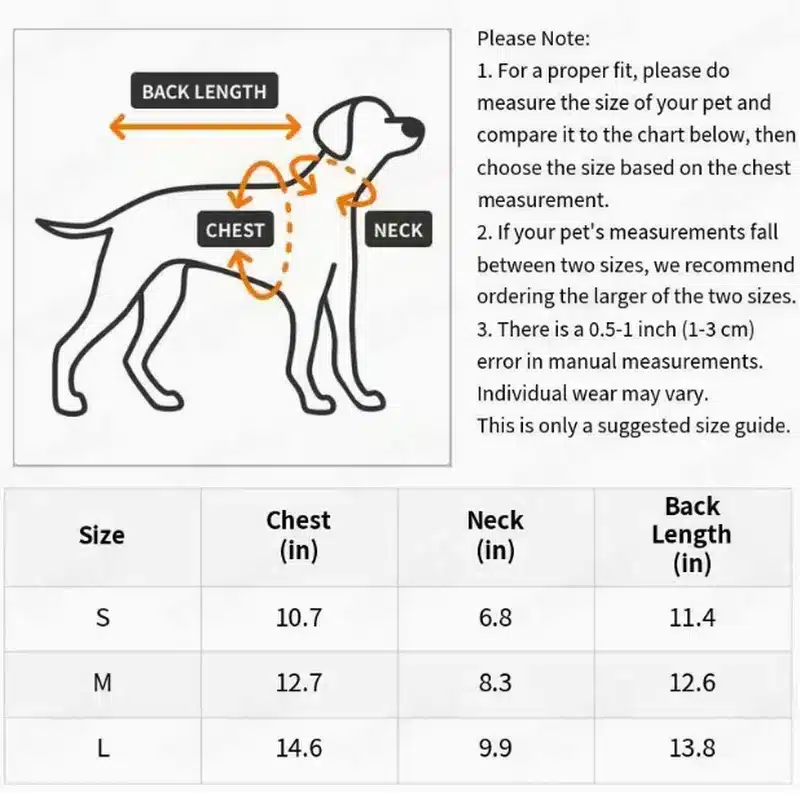 BACK LENGTH

CHEST

NECK

Please Note:
1. For a proper fit, please do measure the size of your pet and compare it to the chart below, then choose the size based on the chest measurement.
2. If your pet's measurements fall between two sizes, we recommend ordering the larger of the two sizes.
3. There is a 0.5-1 inch (1-3 cm) error in manual measurements. Individual wear may vary. This is only a suggested size guide.

| Size | Chest (in) | Neck (in) | Back Length (in) |
|---|---|---|---|
| S | 10.7 | 6.8 | 11.4 |
| M | 12.7 | 8.3 | 12.6 |
| L | 14.6 | 9.9 | 13.8 |